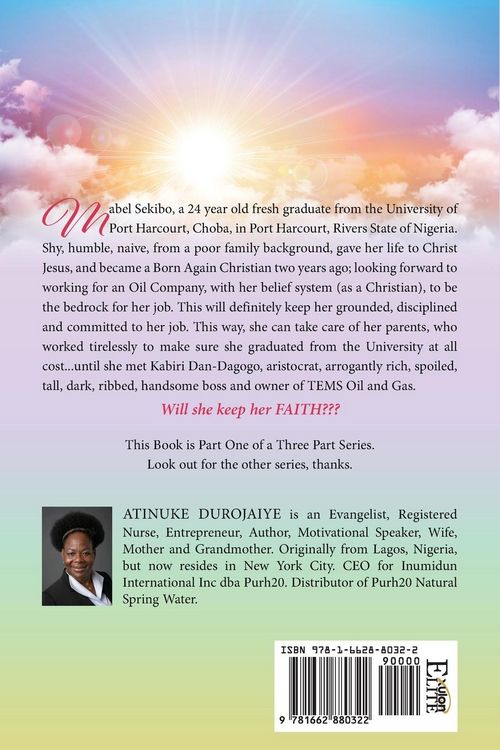 Mabel Sekibo, a 24 year old fresh graduate from the University of Port Harcourt, Choba, in Port Harcourt, Rivers State of Nigeria. Shy, humble, naive, from a poor family background, gave her life to Christ Jesus, and became a Born Again Christian two years ago; looking forward to working for an Oil Company, with her belief system (as a Christian), to be the bedrock for her job. This will definitely keep her grounded, disciplined and committed to her job. This way, she can take care of her parents, who worked tirelessly to make sure she graduated from the University at all cost...until she met Kabiri Dan-Dagogo, aristocrat, arrogantly rich, spoiled, tall, dark, ribbed, handsome boss and owner of TEMS Oil and Gas.

Will she keep her FAITH???

This Book is Part One of a Three Part Series.
Look out for the other series, thanks.

ATINUKE DUROJAIYE is an Evangelist, Registered Nurse, Entrepreneur, Author, Motivational Speaker, Wife, Mother and Grandmother. Originally from Lagos, Nigeria, but now resides in New York City. CEO for Inumidun International Inc dba Purh20. Distributor of Purh20 Natural Spring Water.

ISBN 978-1-6628-8032-2

90000

9 781662 880322

Xulon ELITE